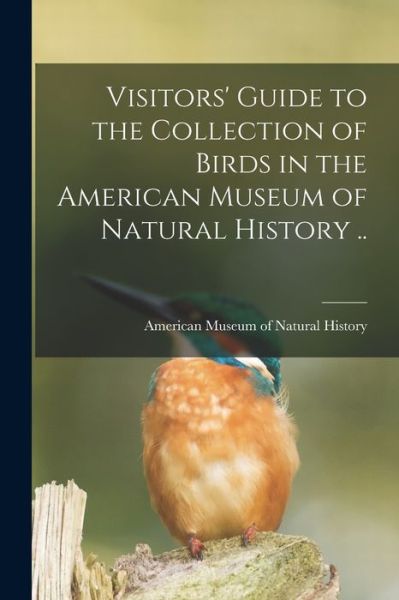 Visitors' Guide to the Collection of Birds in the American Museum of Natural History ..

American Museum of Natural History